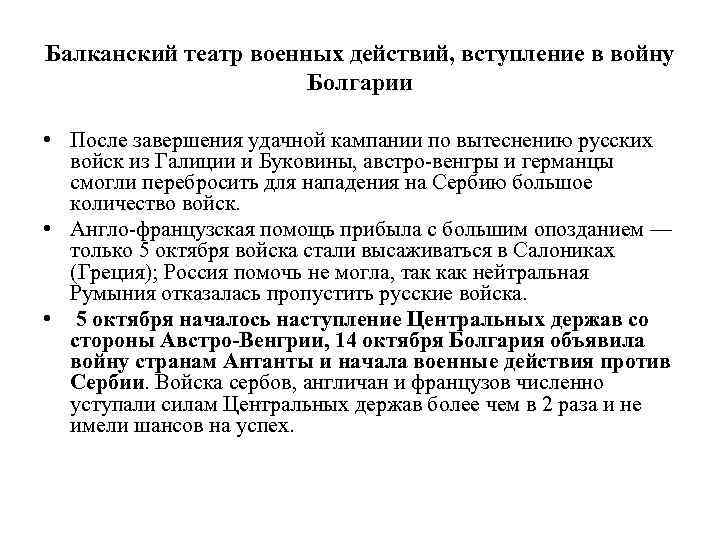 Балканский театр военных действий, вступление в войну Болгарии

• После завершения удачной кампании по вытеснению русских войск из Галиции и Буковины, австро-венгры и германцы смогли перебросить для нападения на Сербию большое количество войск.
• Англо-французская помощь прибыла с большим опозданием — только 5 октября войска стали высаживаться в Салониках (Греция); Россия помочь не могла, так как нейтральная Румыния отказалась пропустить русские войска.
• 5 октября началось наступление Центральных держав со стороны Австро-Венгрии, 14 октября Болгария объявила войну странам Антанты и начала военные действия против Сербии. Войска сербов, англичан и французов численно уступали силам Центральных держав более чем в 2 раза и не имели шансов на успех.